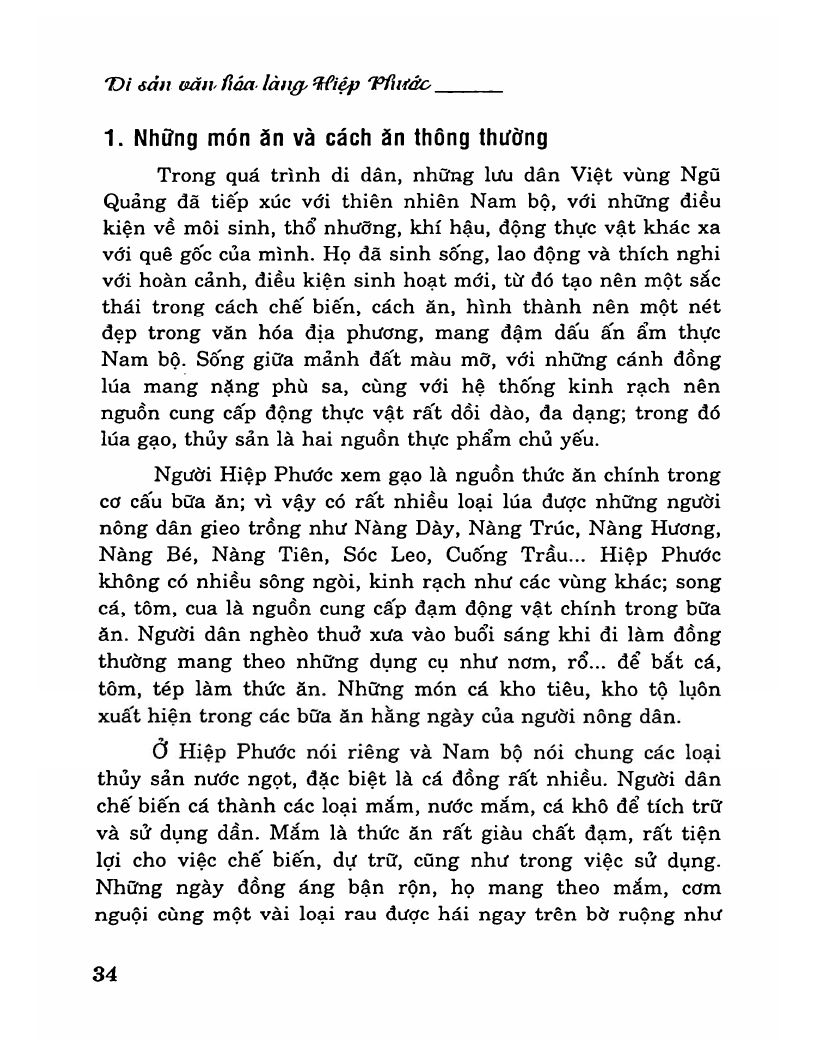 Di sản văn hóa làng Hiệp Phước

1. Những món ăn và cách ăn thông thường

Trong quá trình di dân, những lưu dân Việt vùng Ngũ Quảng đã tiếp xúc với thiên nhiên Nam bộ, với những điều kiện về môi sinh, thổ nhưỡng, khí hậu, động thực vật khác xa với quê gốc của mình. Họ đã sinh sống, lao động và thích nghi với hoàn cảnh, điều kiện sinh hoạt mới, từ đó tạo nên một sắc thái trong cách chế biến, cách ăn, hình thành nên một nét đẹp trong văn hóa địa phương, mang đậm dấu ấn ẩm thực Nam bộ. Sống giữa mảnh đất màu mỡ, với những cánh đồng lúa mang nặng phù sa, cùng với hệ thống kinh rạch nên nguồn cung cấp động thực vật rất dồi dào, đa dạng; trong đó lúa gạo, thủy sản là hai nguồn thực phẩm chủ yếu.

Người Hiệp Phước xem gạo là nguồn thức ăn chính trong cơ cấu bữa ăn; vì vậy có rất nhiều loại lúa được những người nông dân gieo trồng như Nàng Dày, Nàng Trúc, Nàng Hương, Nàng Bé, Nàng Tiên, Sóc Leo, Cuống Trầu... Hiệp Phước không có nhiều sông ngòi, kinh rạch như các vùng khác; song cá, tôm, cua là nguồn cung cấp đạm động vật chính trong bữa ăn. Người dân nghèo thuở xưa vào buổi sáng khi đi làm đồng thường mang theo những dụng cụ như nơm, rổ... để bắt cá, tôm, tép làm thức ăn. Những món cá kho tiêu, kho tộ luôn xuất hiện trong các bữa ăn hằng ngày của người nông dân.

Ở Hiệp Phước nói riêng và Nam bộ nói chung các loại thủy sản nước ngọt, đặc biệt là cá đồng rất nhiều. Người dân chế biến cá thành các loại mắm, nước mắm, cá khô để tích trữ và sử dụng dần. Mắm là thức ăn rất giàu chất đạm, rất tiện lợi cho việc chế biến, dự trữ, cũng như trong việc sử dụng. Những ngày đồng áng bận rộn, họ mang theo mắm, cơm nguội cùng một vài loại rau được hái ngay trên bờ ruộng như

34